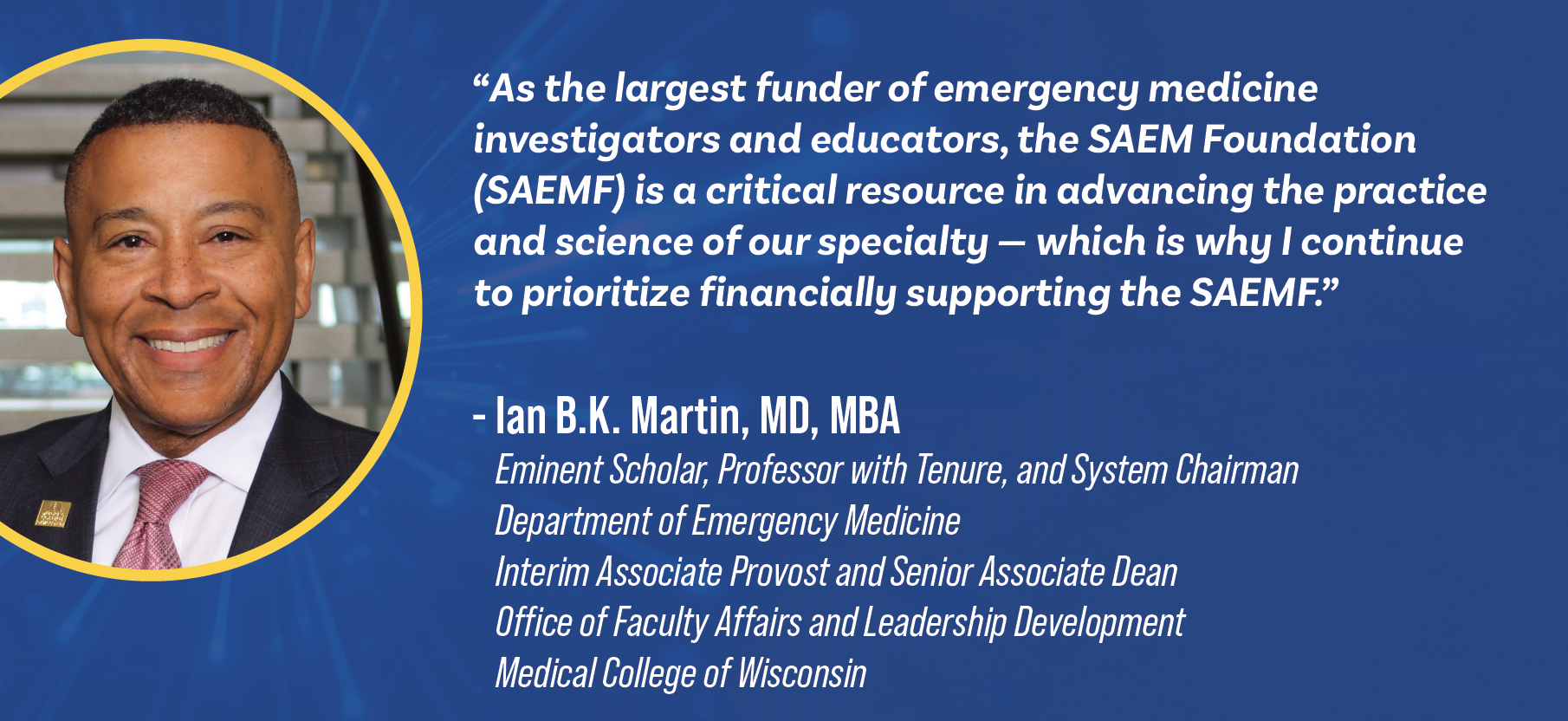 "As the largest funder of emergency medicine investigators and educators, the SAEM Foundation (SAEMF) is a critical resource in advancing the practice and science of our specialty — which is why I continue to prioritize financially supporting the SAEMF."

- Ian B.K. Martin, MD, MBA
Eminent Scholar, Professor with Tenure, and System Chairman
Department of Emergency Medicine
Interim Associate Provost and Senior Associate Dean
Office of Faculty Affairs and Leadership Development
Medical College of Wisconsin